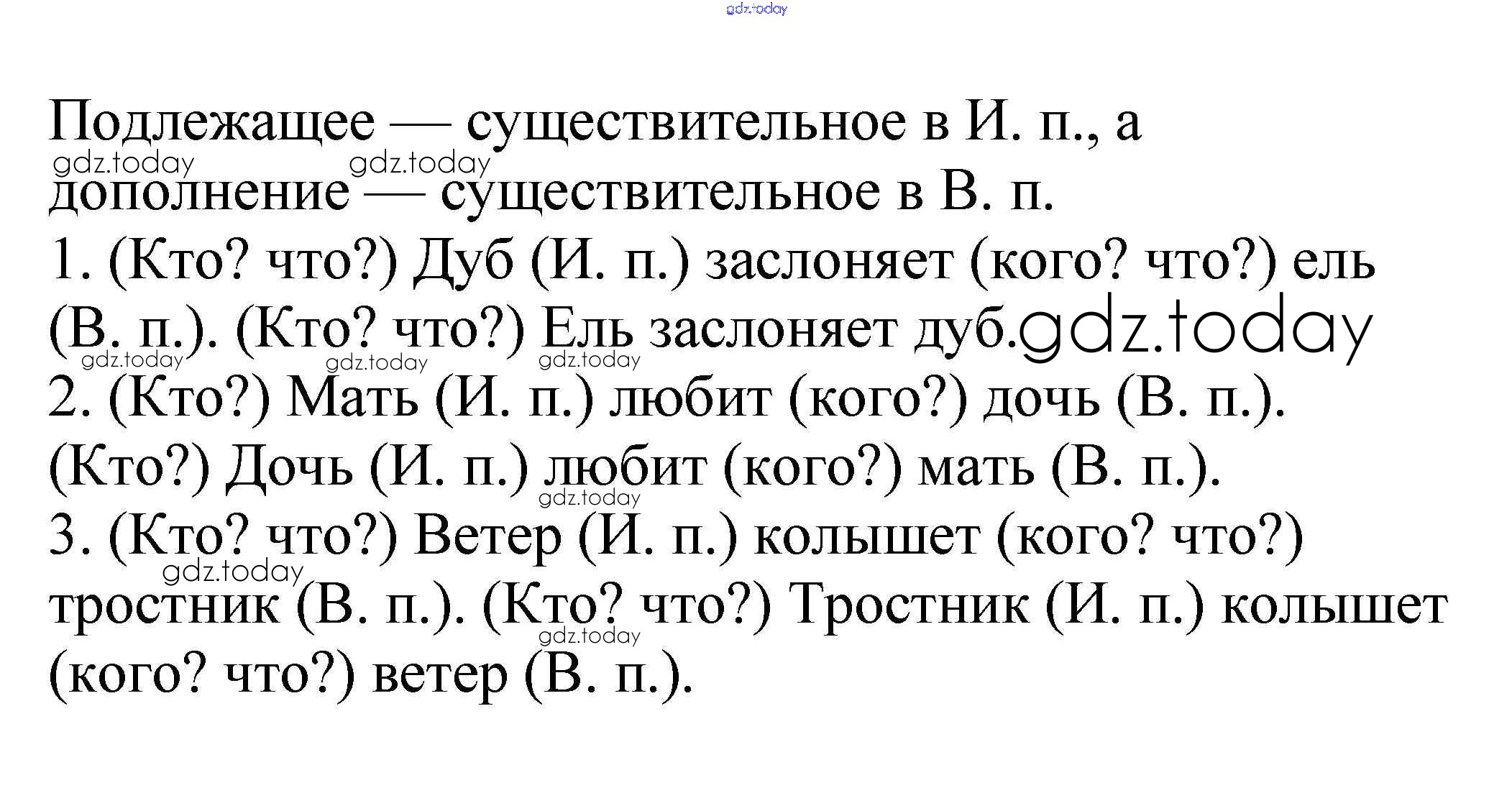 Подлежащее — существительное в И. п., а дополнение — существительное в В. п.

1. (Кто? что?) Дуб (И. п.) заслоняет (кого? что?) ель (В. п.). (Кто? что?) Ель заслоняет дуб.

2. (Кто?) Мать (И. п.) любит (кого?) дочь (В. п.). (Кто?) Дочь (И. п.) любит (кого?) мать (В. п.).

3. (Кто? что?) Ветер (И. п.) колышет (кого? что?) тростник (В. п.). (Кто? что?) Тростник (И. п.) колышет (кого? что?) ветер (В. п.).

gdz.today